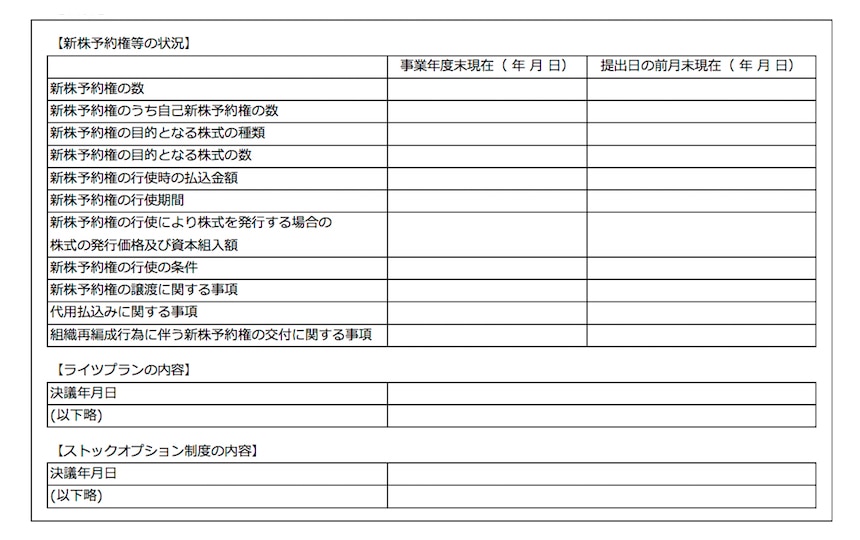 【新株予約権等の状況】

| | 事業年度末現在（ 年 月 日） | 提出日の前月末現在（ 年 月 日） |
|---|---|---|
| 新株予約権の数 | | |
| 新株予約権のうち自己新株予約権の数 | | |
| 新株予約権の目的となる株式の種類 | | |
| 新株予約権の目的となる株式の数 | | |
| 新株予約権の行使時の払込金額 | | |
| 新株予約権の行使期間 | | |
| 新株予約権の行使により株式を発行する場合の株式の発行価格及び資本組入額 | | |
| 新株予約権の行使の条件 | | |
| 新株予約権の譲渡に関する事項 | | |
| 代用払込みに関する事項 | | |
| 組織再編成行為に伴う新株予約権の交付に関する事項 | | |

【ライツプランの内容】

| 決議年月日 | |
|---|---|
| (以下略) | |

【ストックオプション制度の内容】

| 決議年月日 | |
|---|---|
| (以下略) | |